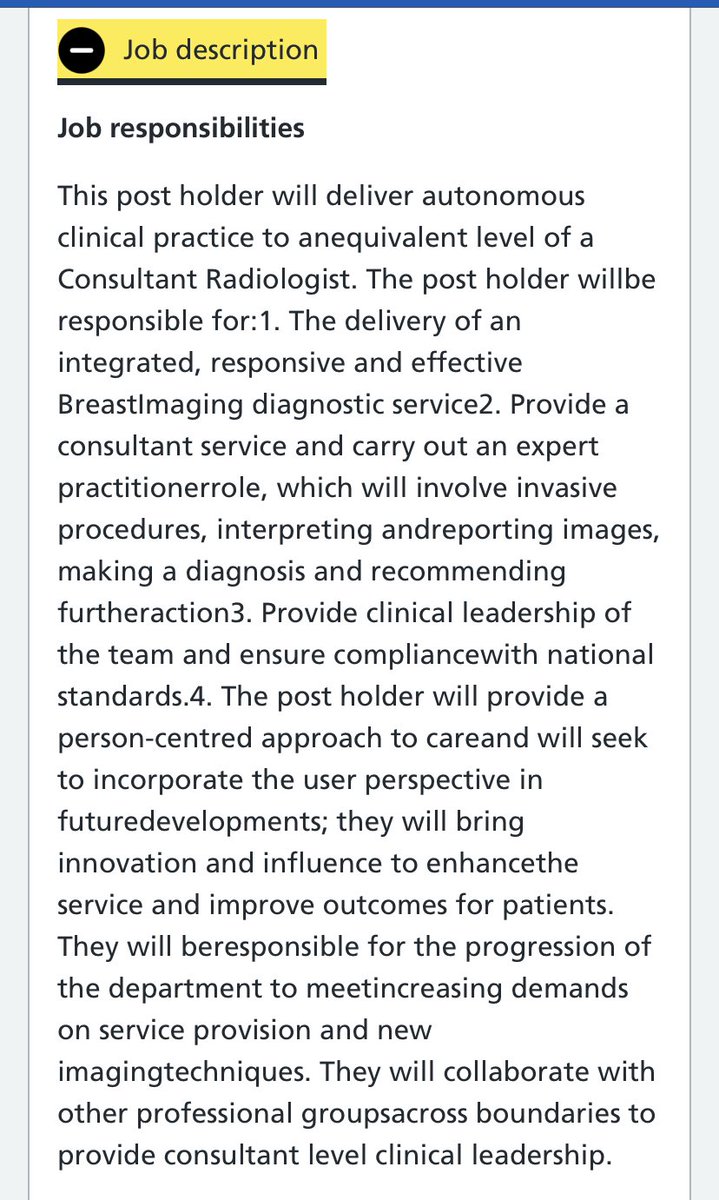 Job description

Job responsibilities

This post holder will deliver autonomous clinical practice to anequivalent level of a Consultant Radiologist. The post holder willbe responsible for:1. The delivery of an integrated, responsive and effective BreastImaging diagnostic service2. Provide a consultant service and carry out an expert practitionerrole, which will involve invasive procedures, interpreting andreporting images, making a diagnosis and recommending furtheraction3. Provide clinical leadership of the team and ensure compliancewith national standards.4. The post holder will provide a person-centred approach to careand will seek to incorporate the user perspective in futuredevelopments; they will bring innovation and influence to enhancethe service and improve outcomes for patients. They will beresponsible for the progression of the department to meetincreasing demands on service provision and new imagingtechniques. They will collaborate with other professional groupsacross boundaries to provide consultant level clinical leadership.